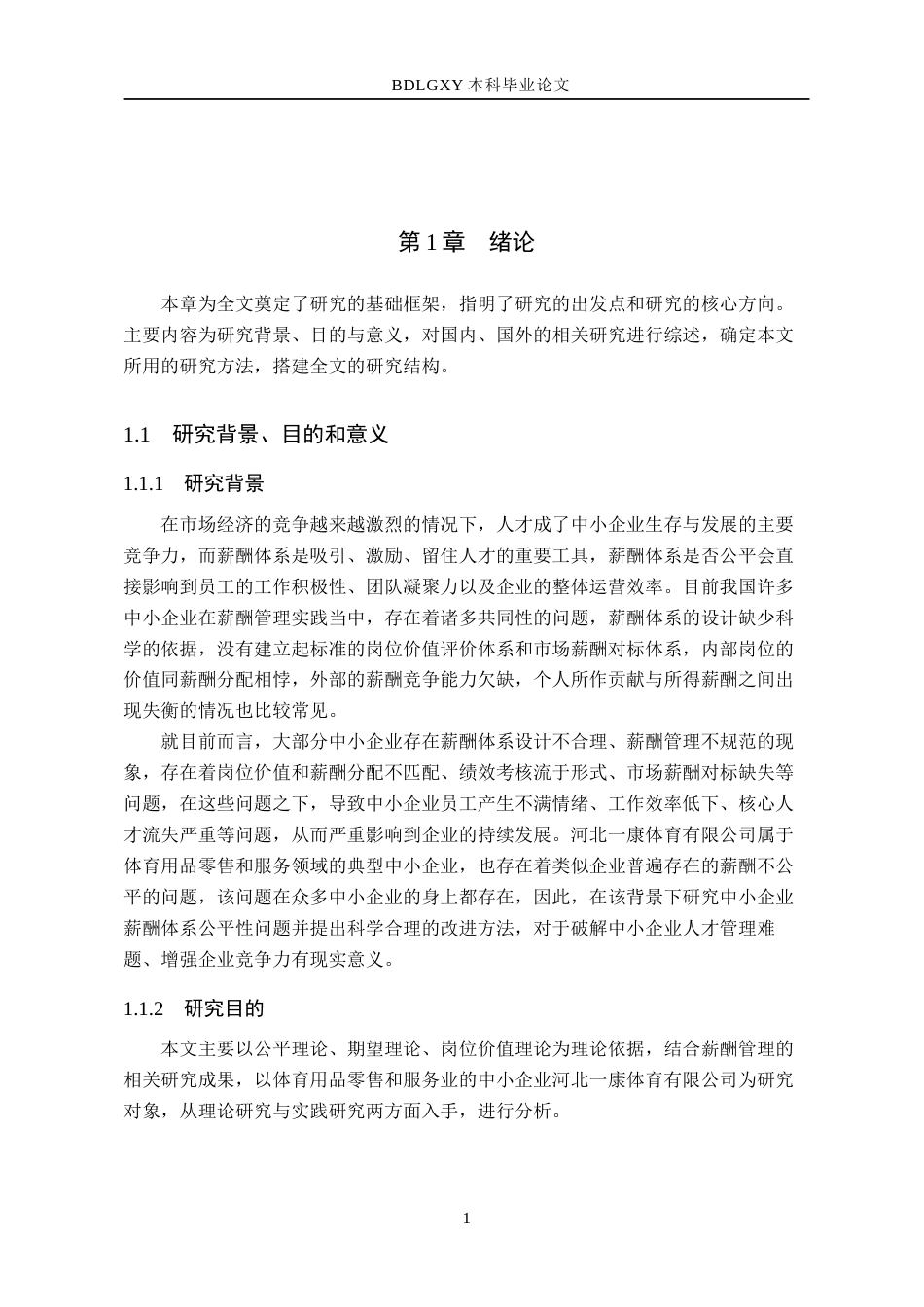 BDLGXY本科毕业论文

第1章 绪论

本章为全文奠定了研究的基础框架，指明了研究的出发点和研究的核心方向。主要内容为研究背景、目的与意义，对国内、国外的相关研究进行综述，确定本文所用的研究方法，搭建全文的研究结构。

1.1 研究背景、目的和意义

1.1.1 研究背景

在市场经济的竞争越来越激烈的情况下，人才成了中小企业生存与发展的主要竞争力，而薪酬体系是吸引、激励、留住人才的重要工具，薪酬体系是否公平会直接影响到员工的工作积极性、团队凝聚力以及企业的整体运营效率。目前我国许多中小企业在薪酬管理实践当中，存在着诸多共同性的问题，薪酬体系的设计缺少科学的依据，没有建立起标准的岗位价值评价体系和市场薪酬对标体系，内部岗位的价值同薪酬分配相悖，外部的薪酬竞争能力欠缺，个人所作贡献与所得薪酬之间出现失衡的情况也比较常见。

就目前而言，大部分中小企业存在薪酬体系设计不合理、薪酬管理不规范的现象，存在着岗位价值和薪酬分配不匹配、绩效考核流于形式、市场薪酬对标缺失等问题，在这些问题之下，导致中小企业员工产生不满情绪、工作效率低下、核心人才流失严重等问题，从而严重影响到企业的持续发展。河北一康体育有限公司属于体育用品零售和服务领域的典型中小企业，也存在着类似企业普遍存在的薪酬不公平的问题，该问题在众多中小企业的身上都存在，因此，在该背景下研究中小企业薪酬体系公平性问题并提出科学合理的改进方法，对于破解中小企业人才管理难题、增强企业竞争力有现实意义。

1.1.2 研究目的

本文主要以公平理论、期望理论、岗位价值理论为理论依据，结合薪酬管理的相关研究成果，以体育用品零售和服务业的中小企业河北一康体育有限公司为研究对象，从理论研究与实践研究两方面入手，进行分析。

1